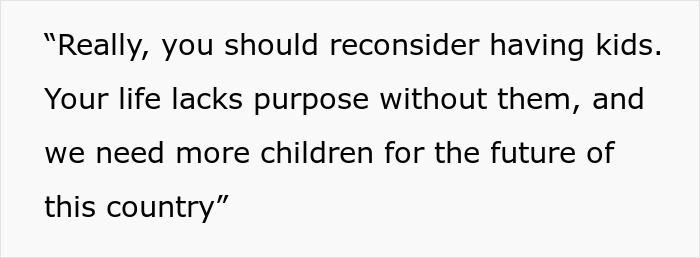 “Really, you should reconsider having kids. Your life lacks purpose without them, and we need more children for the future of this country”